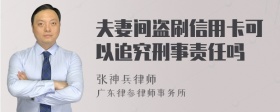 夫妻间盗刷信用卡可以追究刑事责任吗

张神兵律师
广东律参律师事务所